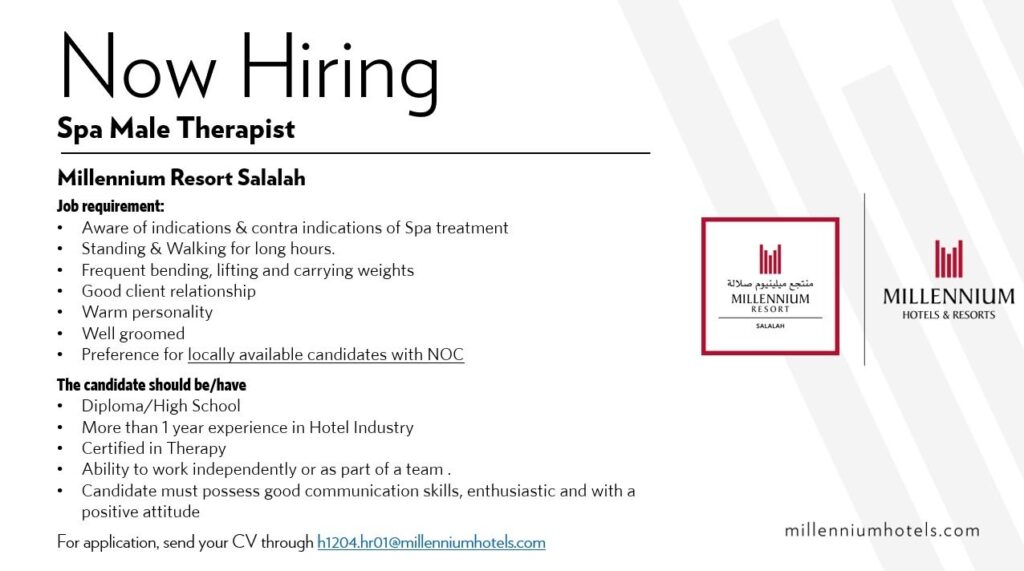 Now Hiring
Spa Male Therapist

Millennium Resort Salalah

Job requirement:
• Aware of indications & contra indications of Spa treatment
• Standing & Walking for long hours.
• Frequent bending, lifting and carrying weights
• Good client relationship
• Warm personality
• Well groomed
• Preference for locally available candidates with NOC

The candidate should be/have
• Diploma/High School
• More than 1 year experience in Hotel Industry
• Certified in Therapy
• Ability to work independently or as part of a team .
• Candidate must possess good communication skills, enthusiastic and with a positive attitude

For application, send your CV through h1204.hr01@millenniumhotels.com

منتجع ميلينيوم صلالة
MILLENNIUM
RESORT
SALALAH

MILLENNIUM
HOTELS & RESORTS

millenniumhotels.com